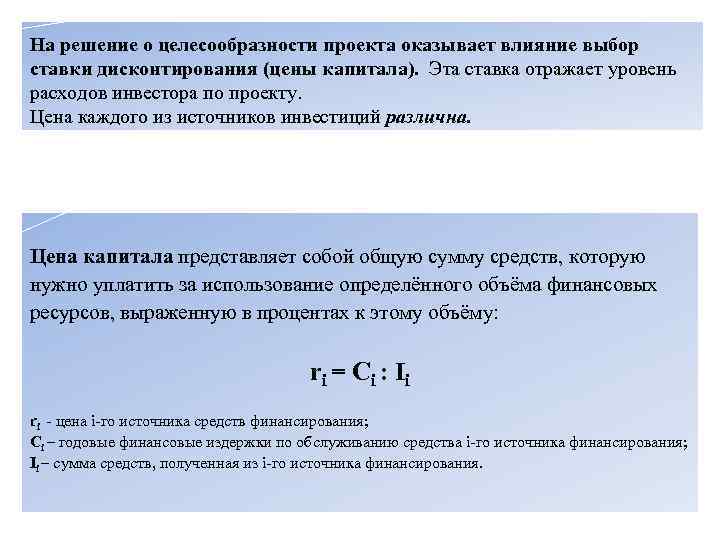 На решение о целесообразности проекта оказывает влияние выбор ставки дисконтирования (цены капитала). Эта ставка отражает уровень расходов инвестора по проекту.
Цена каждого из источников инвестиций различна.

Цена капитала представляет собой общую сумму средств, которую нужно уплатить за использование определённого объёма финансовых ресурсов, выраженную в процентах к этому объёму:

$r_i = C_i : I_i$

$r_i$ - цена i-го источника средств финансирования;
$C_i$ – годовые финансовые издержки по обслуживанию средства i-го источника финансирования;
$I_i$ – сумма средств, полученная из i-го источника финансирования.